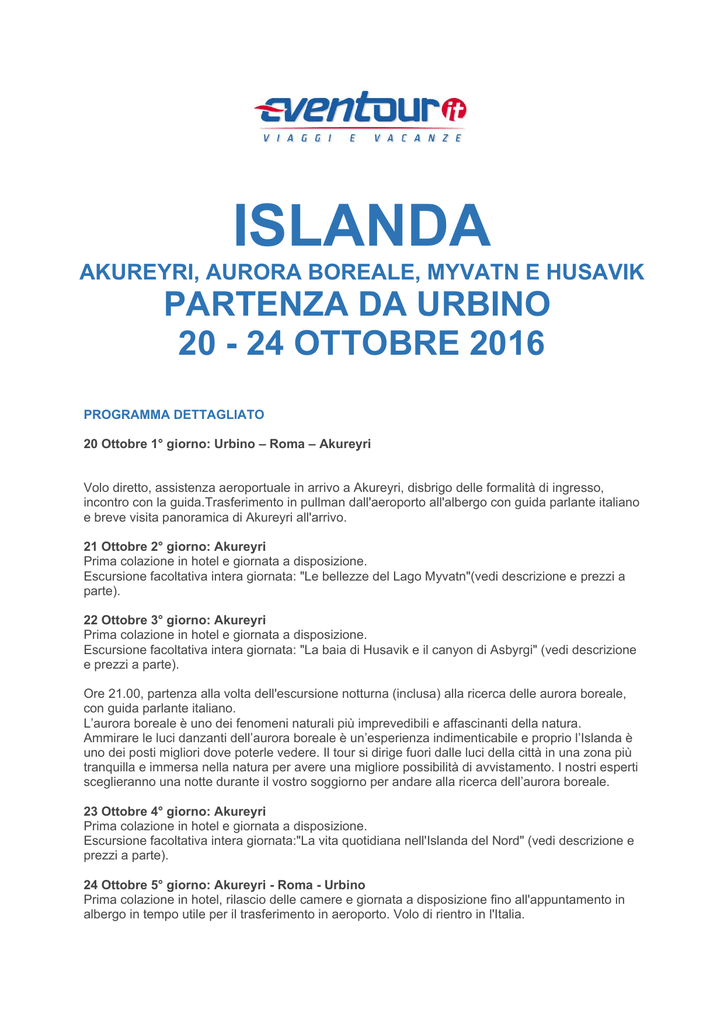 eventour it
VIAGGI E VACANZE

ISLANDA
AKUREYRI, AURORA BOREALE, MYVATN E HUSAVIK
PARTENZA DA URBINO
20 - 24 OTTOBRE 2016

PROGRAMMA DETTAGLIATO

20 Ottobre 1° giorno: Urbino – Roma – Akureyri

Volo diretto, assistenza aeroportuale in arrivo a Akureyri, disbrigo delle formalità di ingresso, incontro con la guida.Trasferimento in pullman dall'aeroporto all'albergo con guida parlante italiano e breve visita panoramica di Akureyri all'arrivo.

21 Ottobre 2° giorno: Akureyri
Prima colazione in hotel e giornata a disposizione.
Escursione facoltativa intera giornata: "Le bellezze del Lago Myvatn"(vedi descrizione e prezzi a parte).

22 Ottobre 3° giorno: Akureyri
Prima colazione in hotel e giornata a disposizione.
Escursione facoltativa intera giornata: "La baia di Husavik e il canyon di Asbyrgi" (vedi descrizione e prezzi a parte).

Ore 21.00, partenza alla volta dell'escursione notturna (inclusa) alla ricerca delle aurora boreale, con guida parlante italiano.
L'aurora boreale è uno dei fenomeni naturali più imprevedibili e affascinanti della natura. Ammirare le luci danzanti dell'aurora boreale è un'esperienza indimenticabile e proprio l'Islanda è uno dei posti migliori dove poterle vedere. Il tour si dirige fuori dalle luci della città in una zona più tranquilla e immersa nella natura per avere una migliore possibilità di avvistamento. I nostri esperti sceglieranno una notte durante il vostro soggiorno per andare alla ricerca dell'aurora boreale.

23 Ottobre 4° giorno: Akureyri
Prima colazione in hotel e giornata a disposizione.
Escursione facoltativa intera giornata:"La vita quotidiana nell'Islanda del Nord" (vedi descrizione e prezzi a parte).

24 Ottobre 5° giorno: Akureyri - Roma - Urbino
Prima colazione in hotel, rilascio delle camere e giornata a disposizione fino all'appuntamento in albergo in tempo utile per il trasferimento in aeroporto. Volo di rientro in l'Italia.